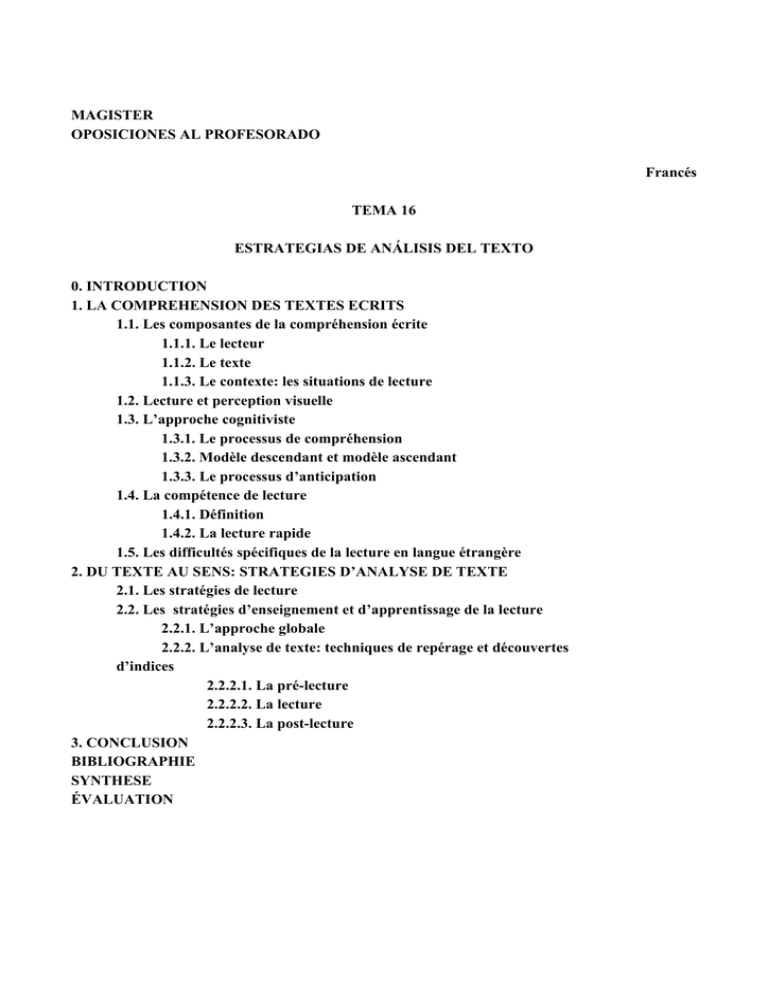 MAGISTER
OPOSICIONES AL PROFESORADO

Francés

TEMA 16

ESTRATEGIAS DE ANÁLISIS DEL TEXTO

0. INTRODUCTION
1. LA COMPREHENSION DES TEXTES ECRITS
1.1. Les composantes de la compréhension écrite
1.1.1. Le lecteur
1.1.2. Le texte
1.1.3. Le contexte: les situations de lecture
1.2. Lecture et perception visuelle
1.3. L'approche cognitiviste
1.3.1. Le processus de compréhension
1.3.2. Modèle descendant et modèle ascendant
1.3.3. Le processus d'anticipation
1.4. La compétence de lecture
1.4.1. Définition
1.4.2. La lecture rapide
1.5. Les difficultés spécifiques de la lecture en langue étrangère
2. DU TEXTE AU SENS: STRATEGIES D'ANALYSE DE TEXTE
2.1. Les stratégies de lecture
2.2. Les stratégies d'enseignement et d'apprentissage de la lecture
2.2.1. L'approche globale
2.2.2. L'analyse de texte: techniques de repérage et découvertes d'indices
2.2.2.1. La pré-lecture
2.2.2.2. La lecture
2.2.2.3. La post-lecture
3. CONCLUSION
BIBLIOGRAPHIE
SYNTHESE
ÉVALUATION